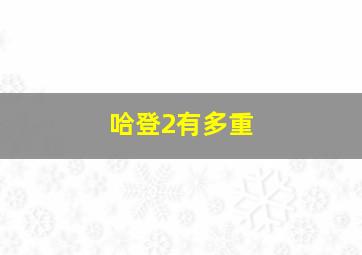 哈登2有多重